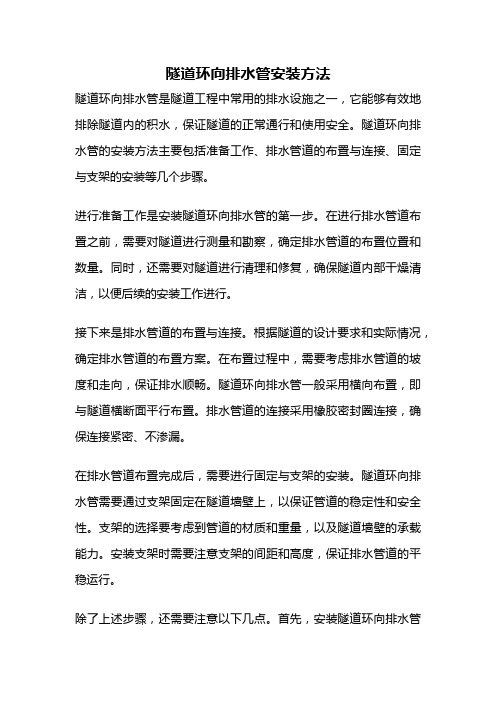 隧道环向排水管安装方法

隧道环向排水管是隧道工程中常用的排水设施之一，它能够有效地排除隧道内的积水，保证隧道的正常通行和使用安全。隧道环向排水管的安装方法主要包括准备工作、排水管道的布置与连接、固定与支架的安装等几个步骤。

进行准备工作是安装隧道环向排水管的第一步。在进行排水管道布置之前，需要对隧道进行测量和勘察，确定排水管道的布置位置和数量。同时，还需要对隧道进行清理和修复，确保隧道内部干燥清洁，以便后续的安装工作进行。

接下来是排水管道的布置与连接。根据隧道的设计要求和实际情况，确定排水管道的布置方案。在布置过程中，需要考虑排水管道的坡度和走向，保证排水顺畅。隧道环向排水管一般采用横向布置，即与隧道横断面平行布置。排水管道的连接采用橡胶密封圈连接，确保连接紧密、不渗漏。

在排水管道布置完成后，需要进行固定与支架的安装。隧道环向排水管需要通过支架固定在隧道墙壁上，以保证管道的稳定性和安全性。支架的选择要考虑到管道的材质和重量，以及隧道墙壁的承载能力。安装支架时需要注意支架的间距和高度，保证排水管道的平稳运行。

除了上述步骤，还需要注意以下几点。首先，安装隧道环向排水管